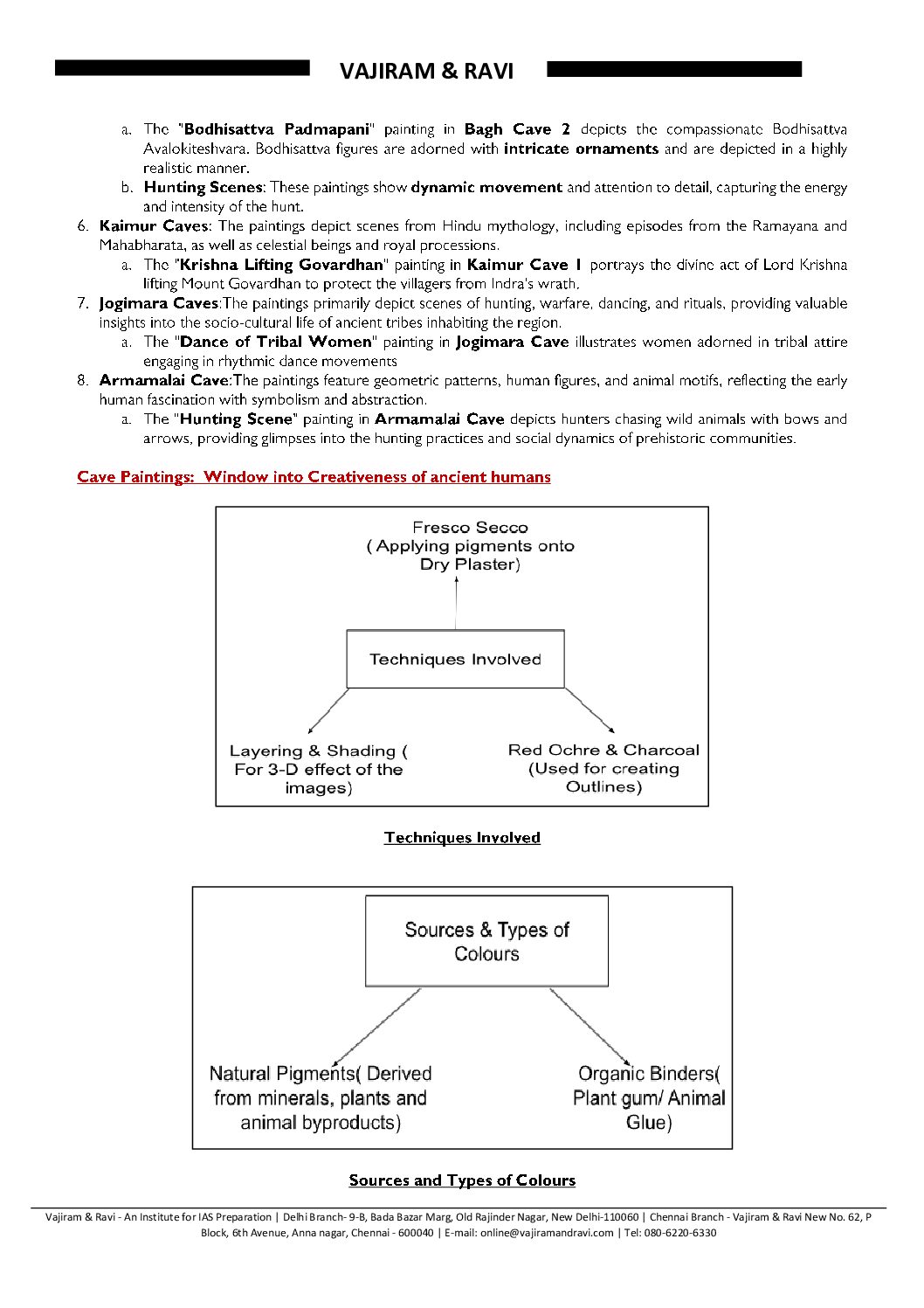 VAJIRAM & RAVI

a. The "Bodhisattva Padmapani" painting in Bagh Cave 2 depicts the compassionate Bodhisattva Avalokiteshvara. Bodhisattva figures are adorned with intricate ornaments and are depicted in a highly realistic manner.
b. Hunting Scenes: These paintings show dynamic movement and attention to detail, capturing the energy and intensity of the hunt.

6. Kaimur Caves: The paintings depict scenes from Hindu mythology, including episodes from the Ramayana and Mahabharata, as well as celestial beings and royal processions.
a. The "Krishna Lifting Govardhan" painting in Kaimur Cave 1 portrays the divine act of Lord Krishna lifting Mount Govardhan to protect the villagers from Indra's wrath.

7. Jogimara Caves:The paintings primarily depict scenes of hunting, warfare, dancing, and rituals, providing valuable insights into the socio-cultural life of ancient tribes inhabiting the region.
a. The "Dance of Tribal Women" painting in Jogimara Cave illustrates women adorned in tribal attire engaging in rhythmic dance movements

8. Armamalai Cave:The paintings feature geometric patterns, human figures, and animal motifs, reflecting the early human fascination with symbolism and abstraction.
a. The "Hunting Scene" painting in Armamalai Cave depicts hunters chasing wild animals with bows and arrows, providing glimpses into the hunting practices and social dynamics of prehistoric communities.

Cave Paintings: Window into Creativeness of ancient humans

Fresco Secco ( Applying pigments onto Dry Plaster)

Techniques Involved

Layering & Shading ( For 3-D effect of the images)

Red Ochre & Charcoal (Used for creating Outlines)

Techniques Involved

Sources & Types of Colours

Natural Pigments( Derived from minerals, plants and animal byproducts)

Organic Binders( Plant gum/ Animal Glue)

Sources and Types of Colours

Vajiram & Ravi - An Institute for IAS Preparation | Delhi Branch- 9-B, Bada Bazar Marg, Old Rajinder Nagar, New Delhi-110060 | Chennai Branch - Vajiram & Ravi New No. 62, P Block, 6th Avenue, Anna nagar, Chennai - 600040 | E-mail: online@vajiramandravi.com | Tel: 080-6220-6330